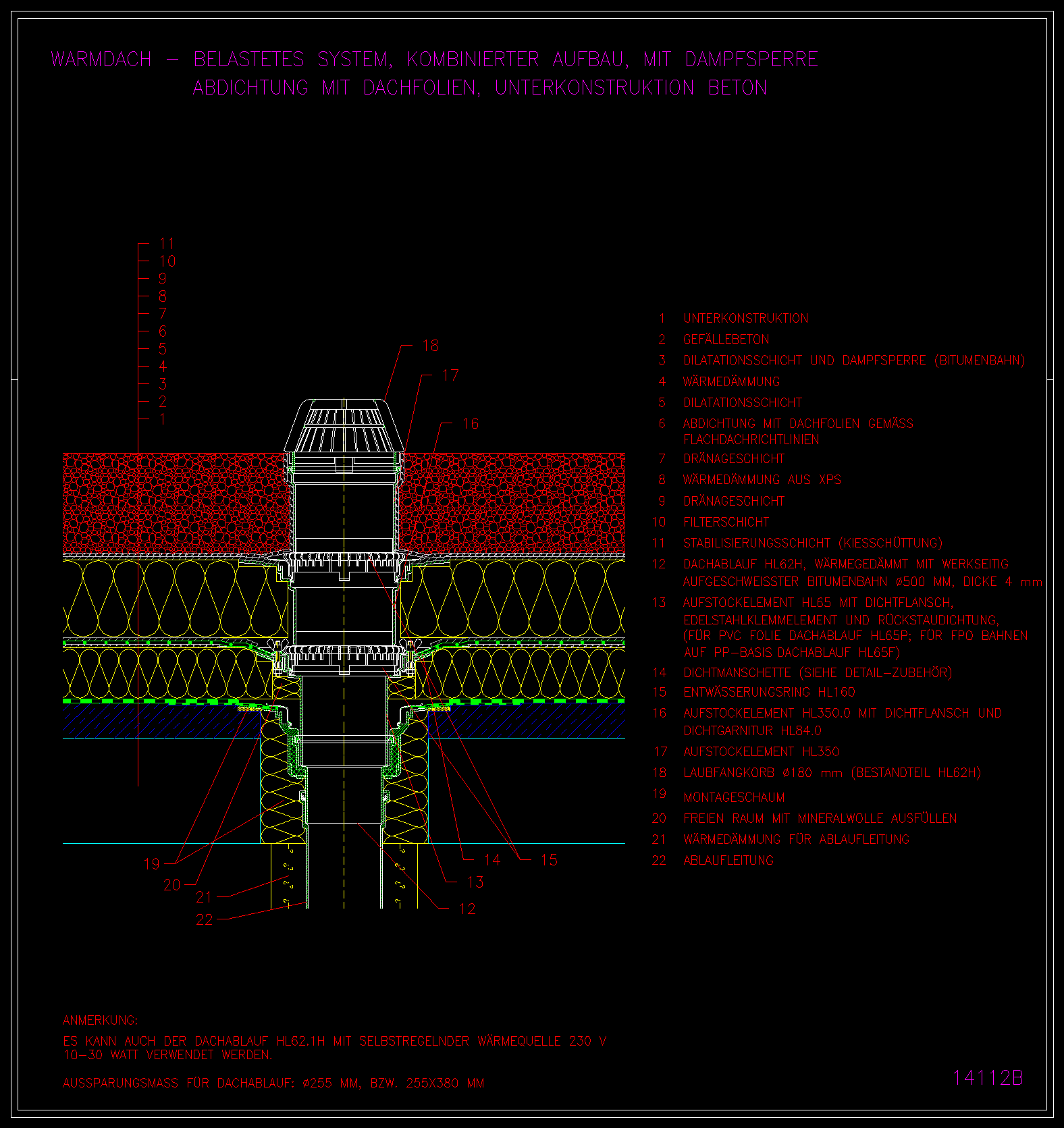 WARMDACH – BELASTETES SYSTEM, KOMBINIERTER AUFBAU, MIT DAMPFSPERRE
ABDICHTUNG MIT DACHFOLIEN, UNTERKONSTRUKTION BETON

11
10
9
8
7
6
5
4
3
2
1

18
17
16

19
20
21
22
14
15
13
12

1 UNTERKONSTRUKTION
2 GEFÄLLEBETON
3 DILATATIONSSCHICHT UND DAMPFSPERRE (BITUMENBAHN)
4 WÄRMEDÄMMUNG
5 DILATATIONSSCHICHT
6 ABDICHTUNG MIT DACHFOLIEN GEMÄSS FLACHDACHRICHTLINIEN
7 DRÄNAGESCHICHT
8 WÄRMEDÄMMUNG AUS XPS
9 DRÄNAGESCHICHT
10 FILTERSCHICHT
11 STABILISIERUNGSSCHICHT (KIESSCHÜTTUNG)
12 DACHABLAUF HL62H, WÄRMEGEDÄMMT MIT WERKSEITIG AUFGESCHWEISSTER BITUMENBAHN ø500 MM, DICKE 4 mm
13 AUFSTOCKELEMENT HL65 MIT DICHTFLANSCH, EDELSTAHLKLEMMELEMENT UND RÜCKSTAUDICHTUNG, (FÜR PVC FOLIE DACHABLAUF HL65P; FÜR FPO BAHNEN AUF PP–BASIS DACHABLAUF HL65F)
14 DICHTMANSCHETTE (SIEHE DETAIL–ZUBEHÖR)
15 ENTWÄSSERUNGSRING HL160
16 AUFSTOCKELEMENT HL350.0 MIT DICHTFLANSCH UND DICHTGARNITUR HL84.0
17 AUFSTOCKELEMENT HL350
18 LAUBFANGKORB ø180 mm (BESTANDTEIL HL62H)
19 MONTAGESCHAUM
20 FREIEN RAUM MIT MINERALWOLLE AUSFÜLLEN
21 WÄRMEDÄMMUNG FÜR ABLAUFLEITUNG
22 ABLAUFLEITUNG

ANMERKUNG:
ES KANN AUCH DER DACHABLAUF HL62.1H MIT SELBSTREGELNDER WÄRMEQUELLE 230 V 10–30 WATT VERWENDET WERDEN.

AUSSPARUNGSMASS FÜR DACHABLAUF: ø255 MM, BZW. 255X380 MM

14112B